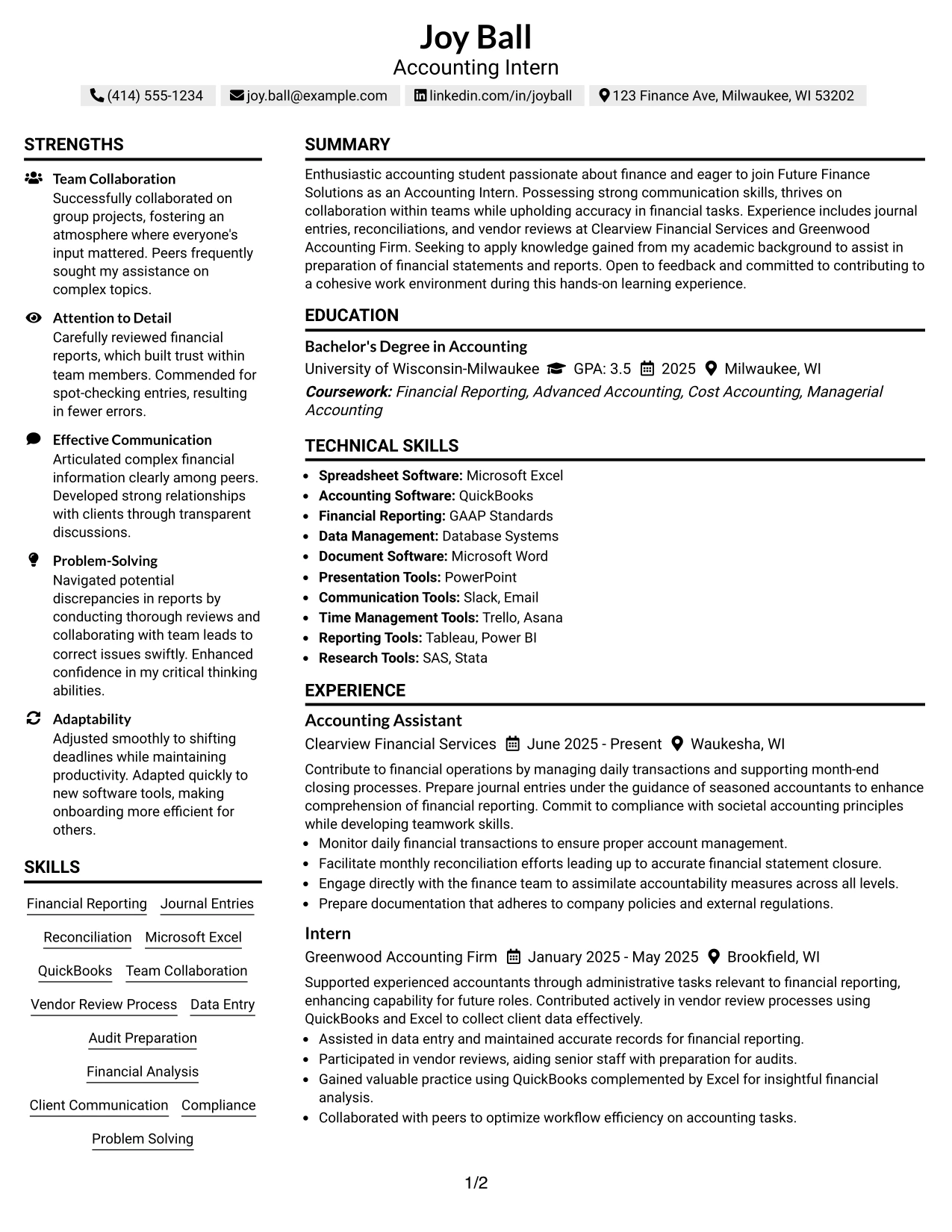 Joy Ball
Accounting Intern

(414) 555-1234 joy.ball@example.com linkedin.com/in/joyball 123 Finance Ave, Milwaukee, WI 53202

STRENGTHS

Team Collaboration
Successfully collaborated on group projects, fostering an atmosphere where everyone's input mattered. Peers frequently sought my assistance on complex topics.

Attention to Detail
Carefully reviewed financial reports, which built trust within team members. Commended for spot-checking entries, resulting in fewer errors.

Effective Communication
Articulated complex financial information clearly among peers. Developed strong relationships with clients through transparent discussions.

Problem-Solving
Navigated potential discrepancies in reports by conducting thorough reviews and collaborating with team leads to correct issues swiftly. Enhanced confidence in my critical thinking abilities.

Adaptability
Adjusted smoothly to shifting deadlines while maintaining productivity. Adapted quickly to new software tools, making onboarding more efficient for others.

SKILLS

Financial Reporting
Journal Entries
Reconciliation
Microsoft Excel
QuickBooks
Team Collaboration
Vendor Review Process
Data Entry
Audit Preparation
Financial Analysis
Client Communication
Compliance
Problem Solving

SUMMARY

Enthusiastic accounting student passionate about finance and eager to join Future Finance Solutions as an Accounting Intern. Possessing strong communication skills, thrives on collaboration within teams while upholding accuracy in financial tasks. Experience includes journal entries, reconciliations, and vendor reviews at Clearview Financial Services and Greenwood Accounting Firm. Seeking to apply knowledge gained from my academic background to assist in preparation of financial statements and reports. Open to feedback and committed to contributing to a cohesive work environment during this hands-on learning experience.

EDUCATION

Bachelor's Degree in Accounting
University of Wisconsin-Milwaukee GPA: 3.5 2025 Milwaukee, WI
Coursework: Financial Reporting, Advanced Accounting, Cost Accounting, Managerial Accounting

TECHNICAL SKILLS

• Spreadsheet Software: Microsoft Excel
• Accounting Software: QuickBooks
• Financial Reporting: GAAP Standards
• Data Management: Database Systems
• Document Software: Microsoft Word
• Presentation Tools: PowerPoint
• Communication Tools: Slack, Email
• Time Management Tools: Trello, Asana
• Reporting Tools: Tableau, Power BI
• Research Tools: SAS, Stata

EXPERIENCE

Accounting Assistant
Clearview Financial Services June 2025 - Present Waukesha, WI

Contribute to financial operations by managing daily transactions and supporting month-end closing processes. Prepare journal entries under the guidance of seasoned accountants to enhance comprehension of financial reporting. Commit to compliance with societal accounting principles while developing teamwork skills.
• Monitor daily financial transactions to ensure proper account management.
• Facilitate monthly reconciliation efforts leading up to accurate financial statement closure.
• Engage directly with the finance team to assimilate accountability measures across all levels.
• Prepare documentation that adheres to company policies and external regulations.

Intern
Greenwood Accounting Firm January 2025 - May 2025 Brookfield, WI

Supported experienced accountants through administrative tasks relevant to financial reporting, enhancing capability for future roles. Contributed actively in vendor review processes using QuickBooks and Excel to collect client data effectively.
• Assisted in data entry and maintained accurate records for financial reporting.
• Participated in vendor reviews, aiding senior staff with preparation for audits.
• Gained valuable practice using QuickBooks complemented by Excel for insightful financial analysis.
• Collaborated with peers to optimize workflow efficiency on accounting tasks.

1/2